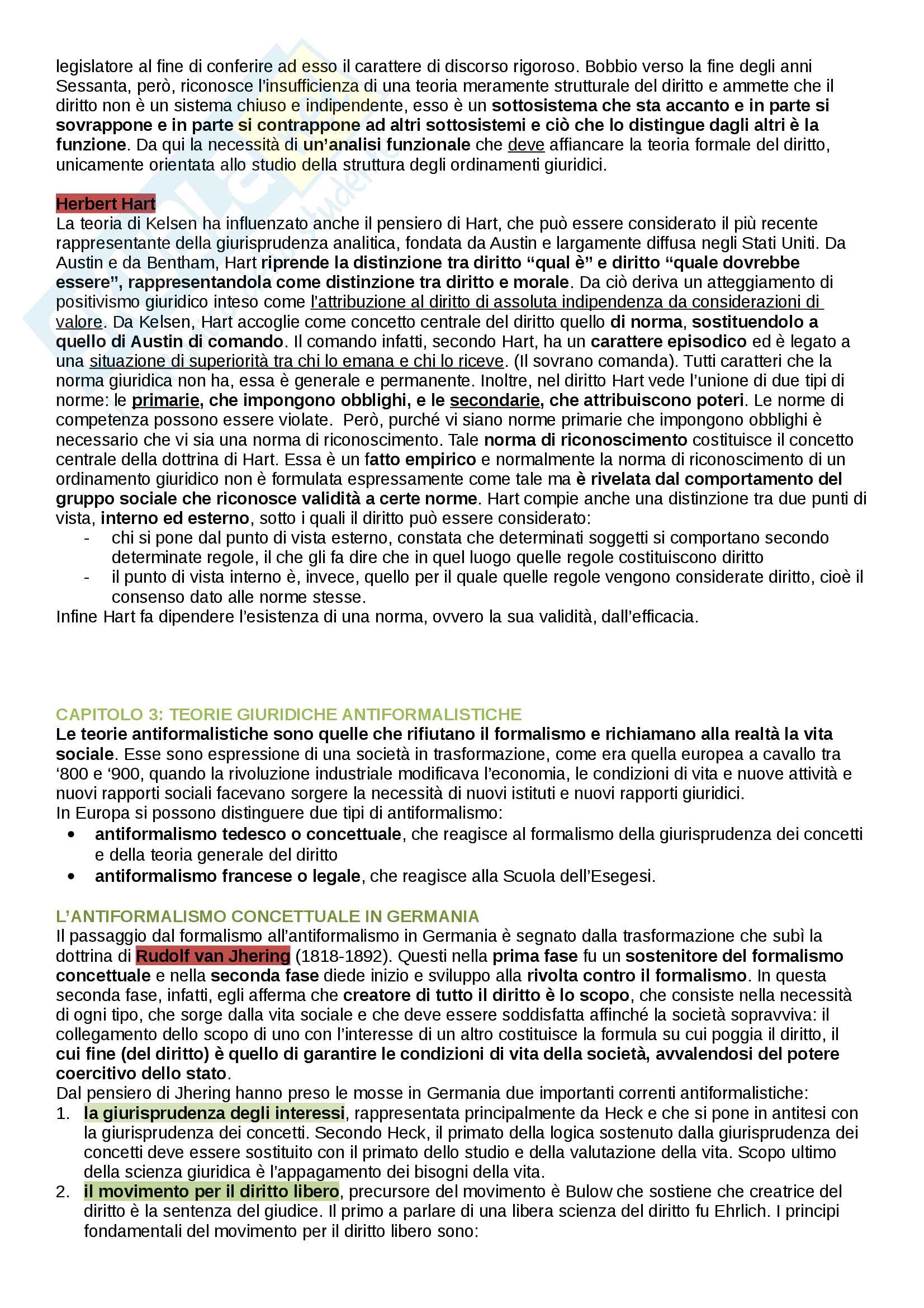 legislatore al fine di conferire ad esso il carattere di discorso rigoroso. Bobbio verso la fine degli anni Sessanta, però, riconosce l'insufficienza di una teoria meramente strutturale del diritto e ammette che il diritto non è un sistema chiuso e indipendente, esso è un sottosistema che sta accanto e in parte si sovrappone e in parte si contrappone ad altri sottosistemi e ciò che lo distingue dagli altri è la funzione. Da qui la necessità di un'analisi funzionale che deve affiancare la teoria formale del diritto, unicamente orientata allo studio della struttura degli ordinamenti giuridici.

Herbert Hart
La teoria di Kelsen ha influenzato anche il pensiero di Hart, che può essere considerato il più recente rappresentante della giurisprudenza analitica, fondata da Austin e largamente diffusa negli Stati Uniti. Da Austin e da Bentham, Hart riprende la distinzione tra diritto "qual è" e diritto "quale dovrebbe essere", rappresentandola come distinzione tra diritto e morale. Da ciò deriva un atteggiamento di positivismo giuridico inteso come l'attribuzione al diritto di assoluta indipendenza da considerazioni di valore. Da Kelsen, Hart accoglie come concetto centrale del diritto quello di norma, sostituendolo a quello di Austin di comando. Il comando infatti, secondo Hart, ha un carattere episodico ed è legato a una situazione di superiorità tra chi lo emana e chi lo riceve. (Il sovrano comanda). Tutti caratteri che la norma giuridica non ha, essa è generale e permanente. Inoltre, nel diritto Hart vede l'unione di due tipi di norme: le primarie, che impongono obblighi, e le secondarie, che attribuiscono poteri. Le norme di competenza possono essere violate. Però, purché vi siano norme primarie che impongono obblighi è necessario che vi sia una norma di riconoscimento. Tale norma di riconoscimento costituisce il concetto centrale della dottrina di Hart. Essa è un fatto empirico e normalmente la norma di riconoscimento di un ordinamento giuridico non è formulata espressamente come tale ma è rivelata dal comportamento del gruppo sociale che riconosce validità a certe norme. Hart compie anche una distinzione tra due punti di vista, interno ed esterno, sotto i quali il diritto può essere considerato:
- chi si pone dal punto di vista esterno, constata che determinati soggetti si comportano secondo determinate regole, il che gli fa dire che in quel luogo quelle regole costituiscono diritto
- il punto di vista interno è, invece, quello per il quale quelle regole vengono considerate diritto, cioè il consenso dato alle norme stesse.
Infine Hart fa dipendere l'esistenza di una norma, ovvero la sua validità, dall'efficacia.

CAPITOLO 3: TEORIE GIURIDICHE ANTIFORMALISTICHE
Le teorie antiformalistiche sono quelle che rifiutano il formalismo e richiamano alla realtà la vita sociale. Esse sono espressione di una società in trasformazione, come era quella europea a cavallo tra '800 e '900, quando la rivoluzione industriale modificava l'economia, le condizioni di vita e nuove attività e nuovi rapporti sociali facevano sorgere la necessità di nuovi istituti e nuovi rapporti giuridici.
In Europa si possono distinguere due tipi di antiformalismo:
• antiformalismo tedesco o concettuale, che reagisce al formalismo della giurisprudenza dei concetti e della teoria generale del diritto
• antiformalismo francese o legale, che reagisce alla Scuola dell'Esegesi.

L'ANTIFORMALISMO CONCETTUALE IN GERMANIA
Il passaggio dal formalismo all'antiformalismo in Germania è segnato dalla trasformazione che subì la dottrina di Rudolf van Jhering (1818-1892). Questi nella prima fase fu un sostenitore del formalismo concettuale e nella seconda fase diede inizio e sviluppo alla rivolta contro il formalismo. In questa seconda fase, infatti, egli afferma che creatore di tutto il diritto è lo scopo, che consiste nella necessità di ogni tipo, che sorge dalla vita sociale e che deve essere soddisfatta affinché la società sopravviva: il collegamento dello scopo di uno con l'interesse di un altro costituisce la formula su cui poggia il diritto, il cui fine (del diritto) è quello di garantire le condizioni di vita della società, avvalendosi del potere coercitivo dello stato.
Dal pensiero di Jhering hanno preso le mosse in Germania due importanti correnti antiformalistiche:
1. la giurisprudenza degli interessi, rappresentata principalmente da Heck e che si pone in antitesi con la giurisprudenza dei concetti. Secondo Heck, il primato della logica sostenuto dalla giurisprudenza dei concetti deve essere sostituito con il primato dello studio e della valutazione della vita. Scopo ultimo della scienza giuridica è l'appagamento dei bisogni della vita.
2. il movimento per il diritto libero, precursore del movimento è Bulow che sostiene che creatrice del diritto è la sentenza del giudice. Il primo a parlare di una libera scienza del diritto fu Ehrlich. I principi fondamentali del movimento per il diritto libero sono: